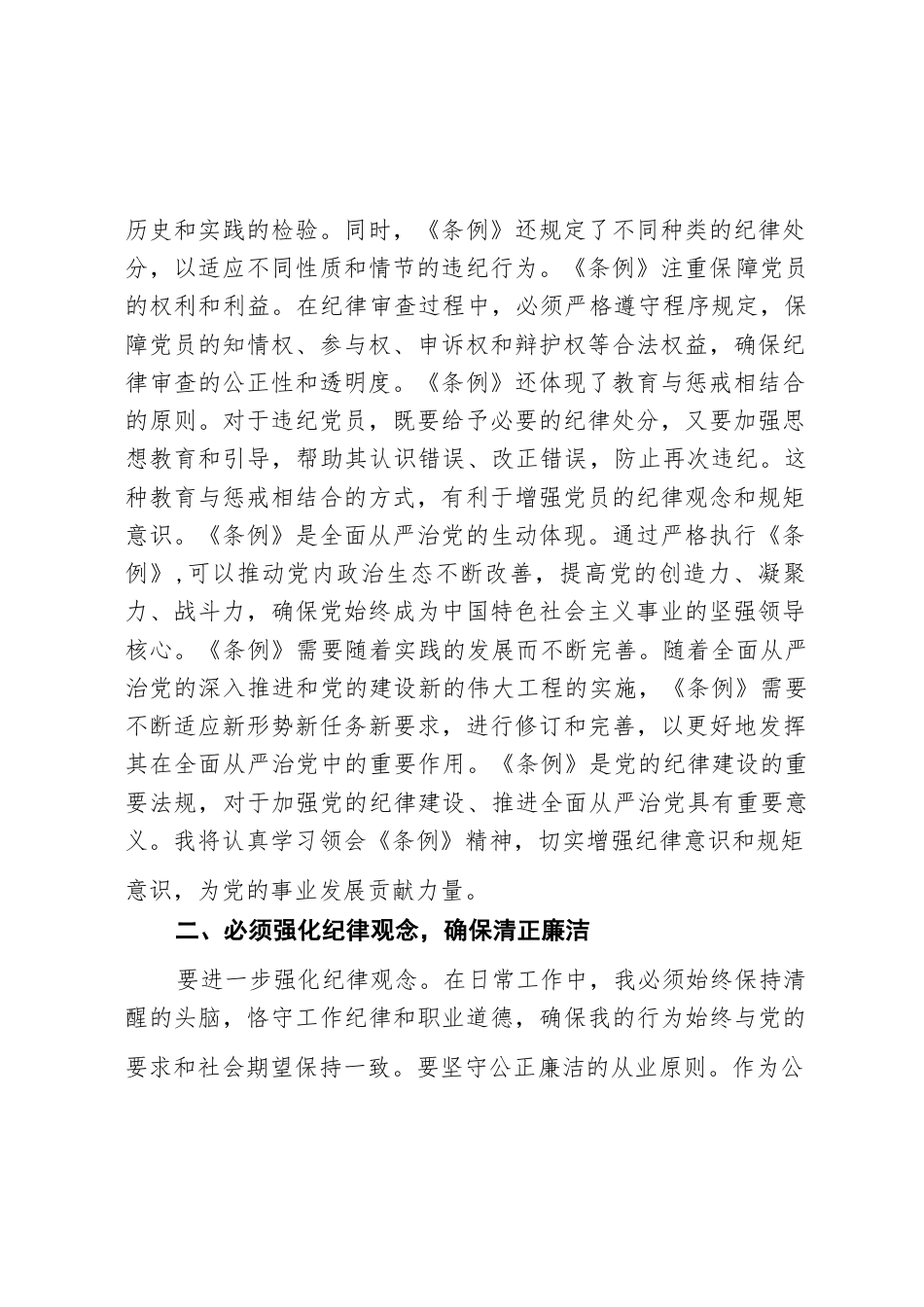 历史和实践的检验。同时，《条例》还规定了不同种类的纪律处分，以适应不同性质和情节的违纪行为。《条例》注重保障党员的权利和利益。在纪律审查过程中，必须严格遵守程序规定，保障党员的知情权、参与权、申诉权和辩护权等合法权益，确保纪律审查的公正性和透明度。《条例》还体现了教育与惩戒相结合的原则。对于违纪党员，既要给予必要的纪律处分，又要加强思想教育和引导，帮助其认识错误、改正错误，防止再次违纪。这种教育与惩戒相结合的方式，有利于增强党员的纪律观念和规矩意识。《条例》是全面从严治党的生动体现。通过严格执行《条例》,可以推动党内政治生态不断改善，提高党的创造力、凝聚力、战斗力，确保党始终成为中国特色社会主义事业的坚强领导核心。《条例》需要随着实践的发展而不断完善。随着全面从严治党的深入推进和党的建设新的伟大工程的实施，《条例》需要不断适应新形势新任务新要求，进行修订和完善，以更好地发挥其在全面从严治党中的重要作用。《条例》是党的纪律建设的重要法规，对于加强党的纪律建设、推进全面从严治党具有重要意义。我将认真学习领会《条例》精神，切实增强纪律意识和规矩意识，为党的事业发展贡献力量。

二、必须强化纪律观念，确保清正廉洁

要进一步强化纪律观念。在日常工作中，我必须始终保持清醒的头脑，恪守工作纪律和职业道德，确保我的行为始终与党的要求和社会期望保持一致。要坚守公正廉洁的从业原则。作为公